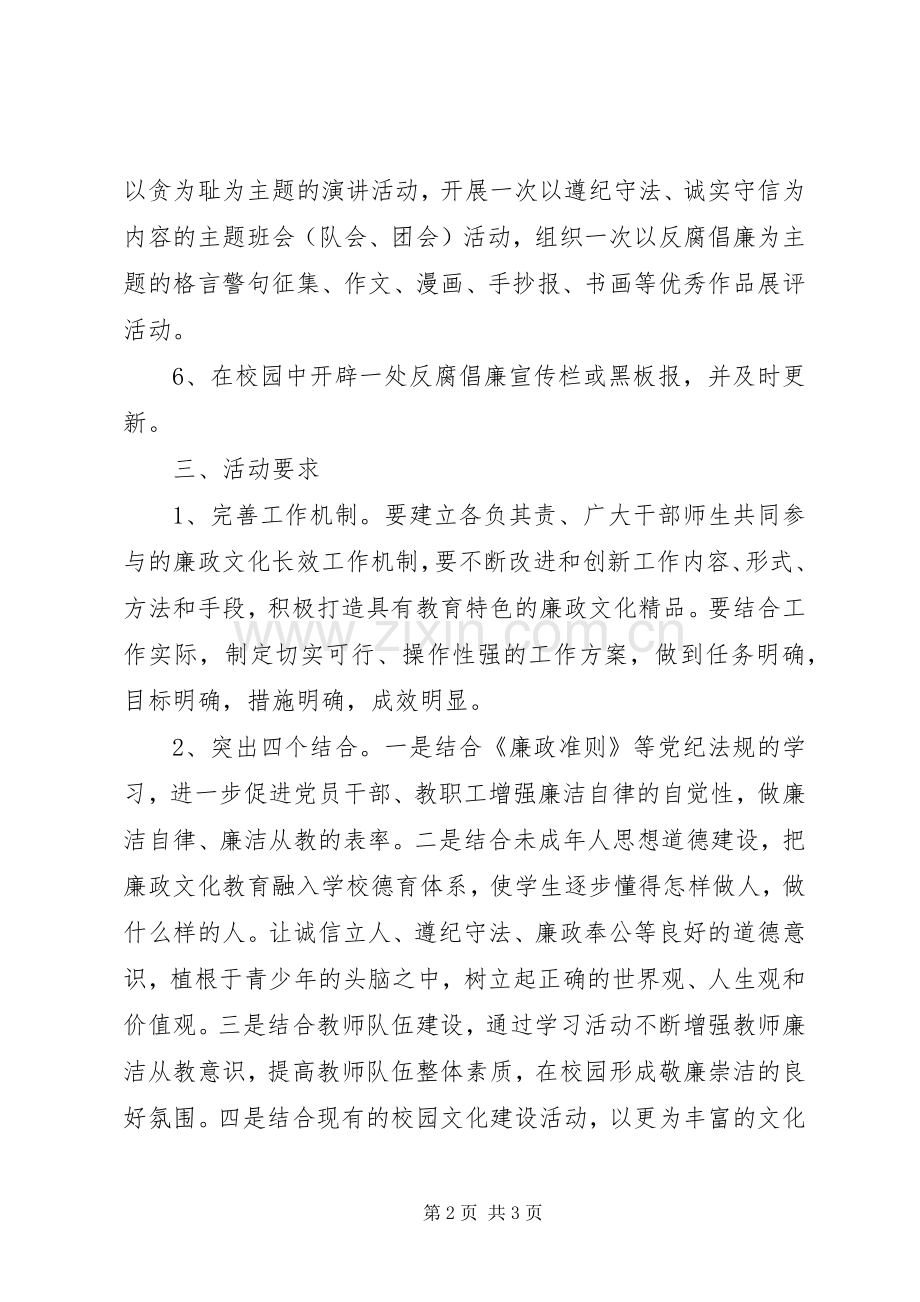 以贪为耻为主题的演讲活动，开展一次以遵纪守法、诚实守信为内容的主题班会（队会、团会）活动，组织一次以反腐倡廉为主题的格言警句征集、作文、漫画、手抄报、书画等优秀作品展评活动。

6、在校园中开辟一处反腐倡廉宣传栏或黑板报，并及时更新。

三、活动要求

1、完善工作机制。要建立各负其责、广大干部师生共同参与的廉政文化长效工作机制，要不断改进和创新工作内容、形式、方法和手段，积极打造具有教育特色的廉政文化精品。要结合工作实际，制定切实可行、操作性强的工作方案，做到任务明确，目标明确，措施明确，成效明显。

2、突出四个结合。一是结合《廉政准则》等党纪法规的学习，进一步促进党员干部、教职工增强廉洁自律的自觉性，做廉洁自律、廉洁从教的表率。二是结合未成年人思想道德建设，把廉政文化教育融入学校德育体系，使学生逐步懂得怎样做人，做什么样的人。让诚信立人、遵纪守法、廉政奉公等良好的道德意识，植根于青少年的头脑之中，树立起正确的世界观、人生观和价值观。三是结合教师队伍建设，通过学习活动不断增强教师廉洁从教意识，提高教师队伍整体素质，在校园形成敬廉崇洁的良好氛围。四是结合现有的校园文化建设活动，以更为丰富的文化

www.zixin.com.cn

第 2 页 共 3 页